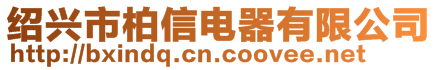 绍兴市柏信电器有限公司
http://bxindq.cn.coovee.net